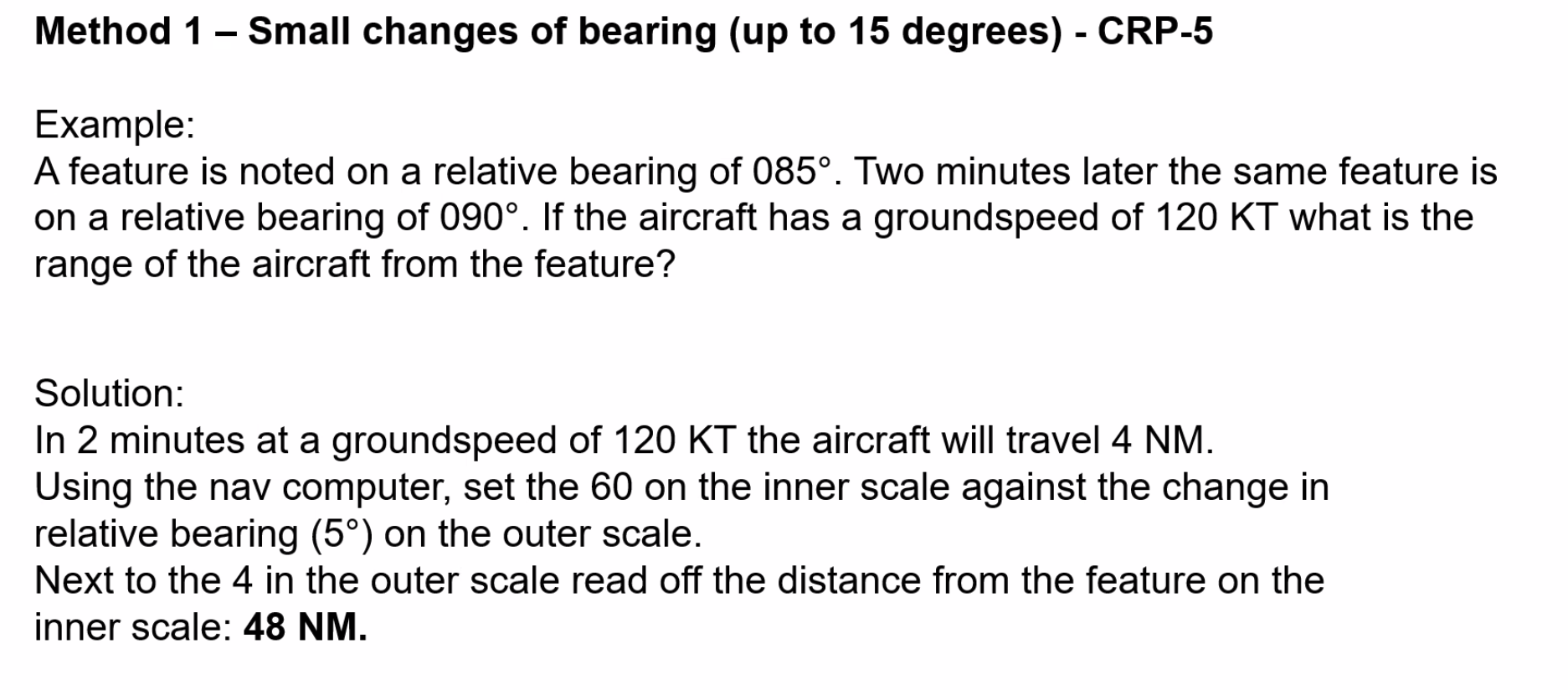 Method 1 – Small changes of bearing (up to 15 degrees) - CRP-5

Example:
A feature is noted on a relative bearing of 085°. Two minutes later the same feature is on a relative bearing of 090°. If the aircraft has a groundspeed of 120 KT what is the range of the aircraft from the feature?

Solution:
In 2 minutes at a groundspeed of 120 KT the aircraft will travel 4 NM.
Using the nav computer, set the 60 on the inner scale against the change in relative bearing (5°) on the outer scale.
Next to the 4 in the outer scale read off the distance from the feature on the inner scale: 48 NM.